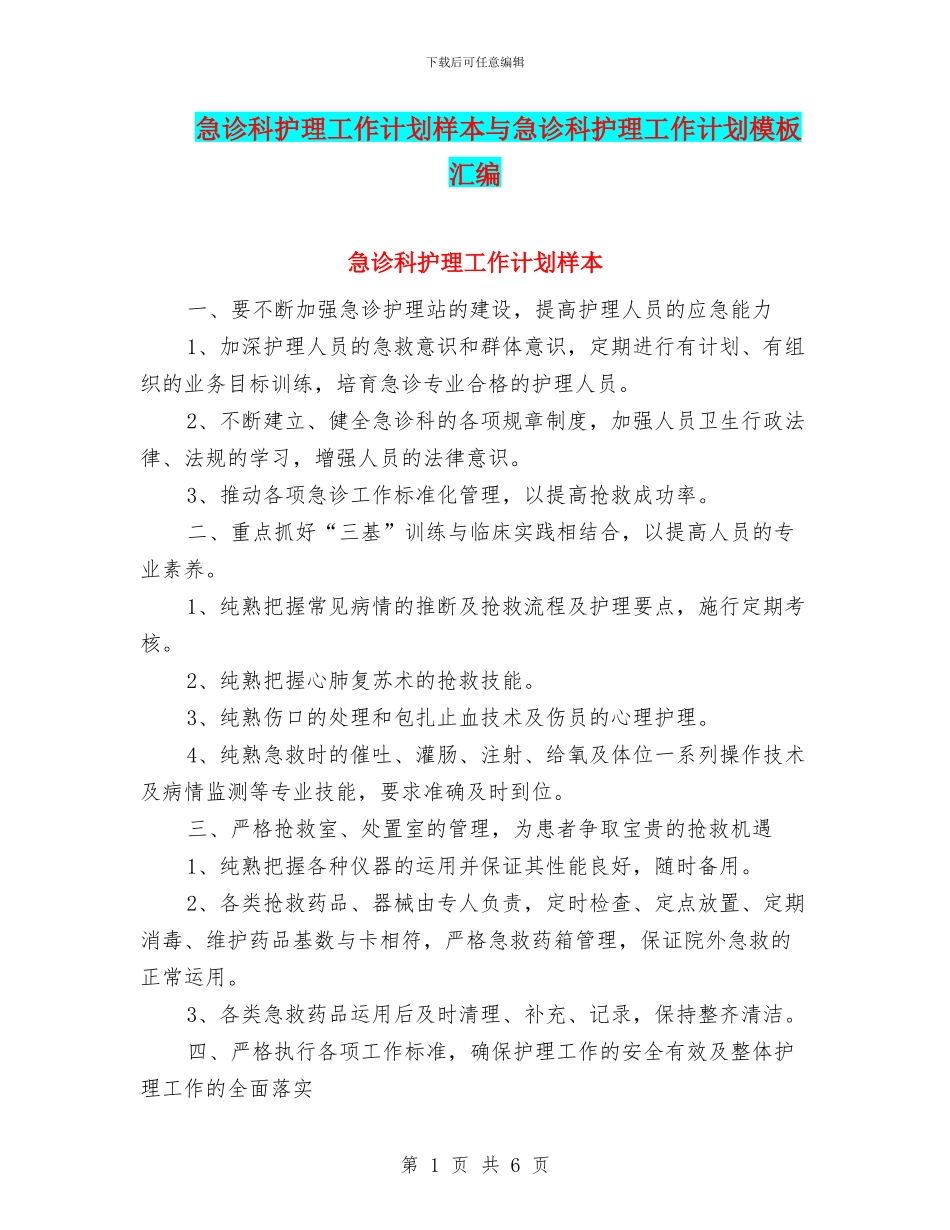 下载后可任意编辑

急诊科护理工作计划样本与急诊科护理工作计划模板汇编

急诊科护理工作计划样本

一、要不断加强急诊护理站的建设，提高护理人员的应急能力

1、加深护理人员的急救意识和群体意识，定期进行有计划、有组织的业务目标训练，培育急诊专业合格的护理人员。

2、不断建立、健全急诊科的各项规章制度，加强人员卫生行政法律、法规的学习，增强人员的法律意识。

3、推动各项急诊工作标准化管理，以提高抢救成功率。

二、重点抓好“三基”训练与临床实践相结合，以提高人员的专业素养。

1、纯熟把握常见病情的推断及抢救流程及护理要点，施行定期考核。

2、纯熟把握心肺复苏术的抢救技能。

3、纯熟伤口的处理和包扎止血技术及伤员的心理护理。

4、纯熟急救时的催吐、灌肠、注射、给氧及体位一系列操作技术及病情监测等专业技能，要求准确及时到位。

三、严格抢救室、处置室的管理，为患者争取宝贵的抢救机遇

1、纯熟把握各种仪器的运用并保证其性能良好，随时备用。

2、各类抢救药品、器械由专人负责，定时检查、定点放置、定期消毒、维护药品基数与卡相符，严格急救药箱管理，保证院外急救的正常运用。

3、各类急救药品运用后及时清理、补充、记录，保持整齐清洁。

四、严格执行各项工作标准，确保护理工作的安全有效及整体护理工作的全面落实

第 1 页 共 6 页